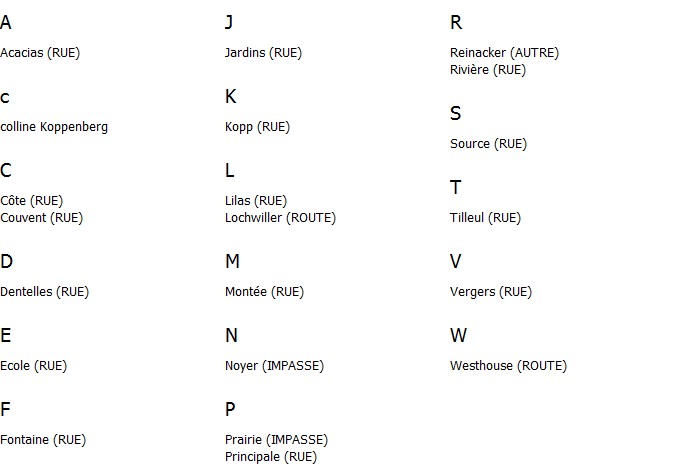 A

Acacias (RUE)

c

colline Koppenberg

C

Côte (RUE)
Couvent (RUE)

D

Dentelles (RUE)

E

Ecole (RUE)

F

Fontaine (RUE)

J

Jardins (RUE)

K

Kopp (RUE)

L

Lilas (RUE)
Lochwiller (ROUTE)

M

Montée (RUE)

N

Noyer (IMPASSE)

P

Prairie (IMPASSE)
Principale (RUE)

R

Reinacker (AUTRE)
Rivière (RUE)

S

Source (RUE)

T

Tilleul (RUE)

V

Vergers (RUE)

W

Westhouse (ROUTE)